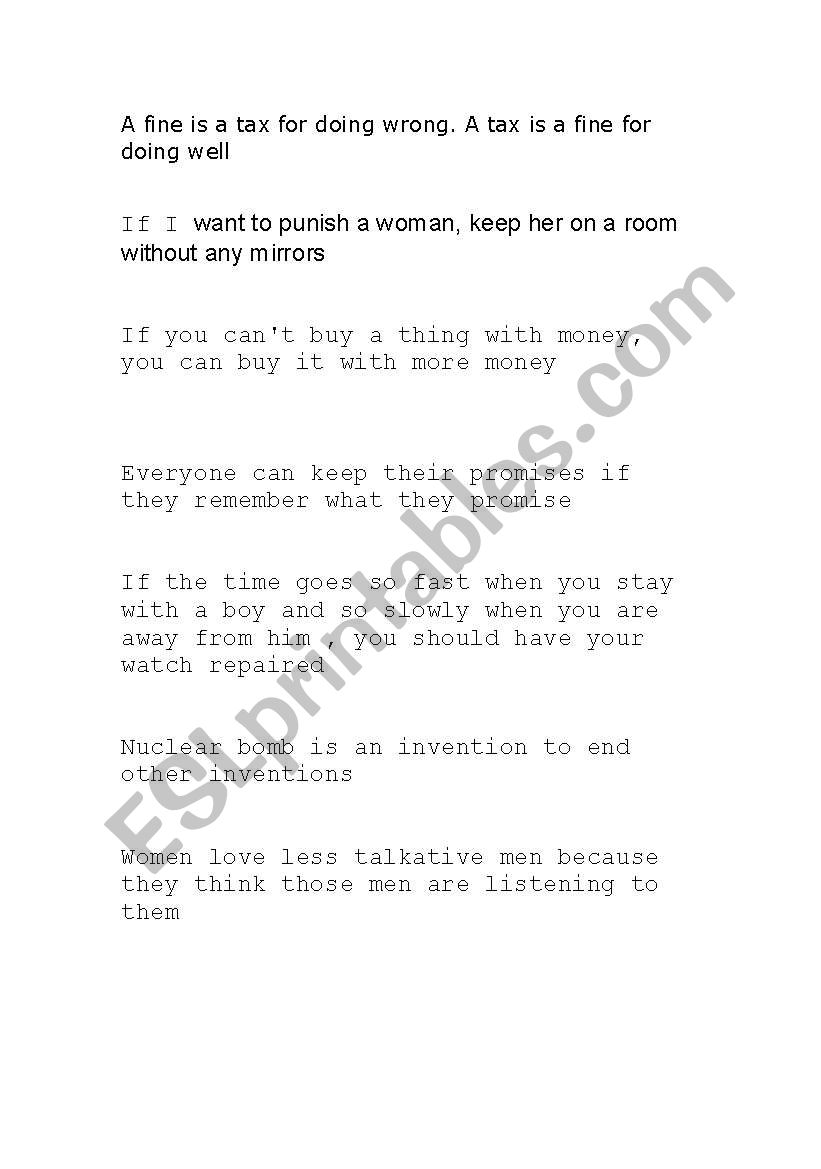 A fine is a tax for doing wrong. A tax is a fine for doing well

If I want to punish a woman, keep her on a room without any mirrors

If you can't buy a thing with money, you can buy it with more money

Everyone can keep their promises if they remember what they promise

If the time goes so fast when you stay with a boy and so slowly when you are away from him , you should have your watch repaired

Nuclear bomb is an invention to end other inventions

Women love less talkative men because they think those men are listening to them

ESLprintables.com